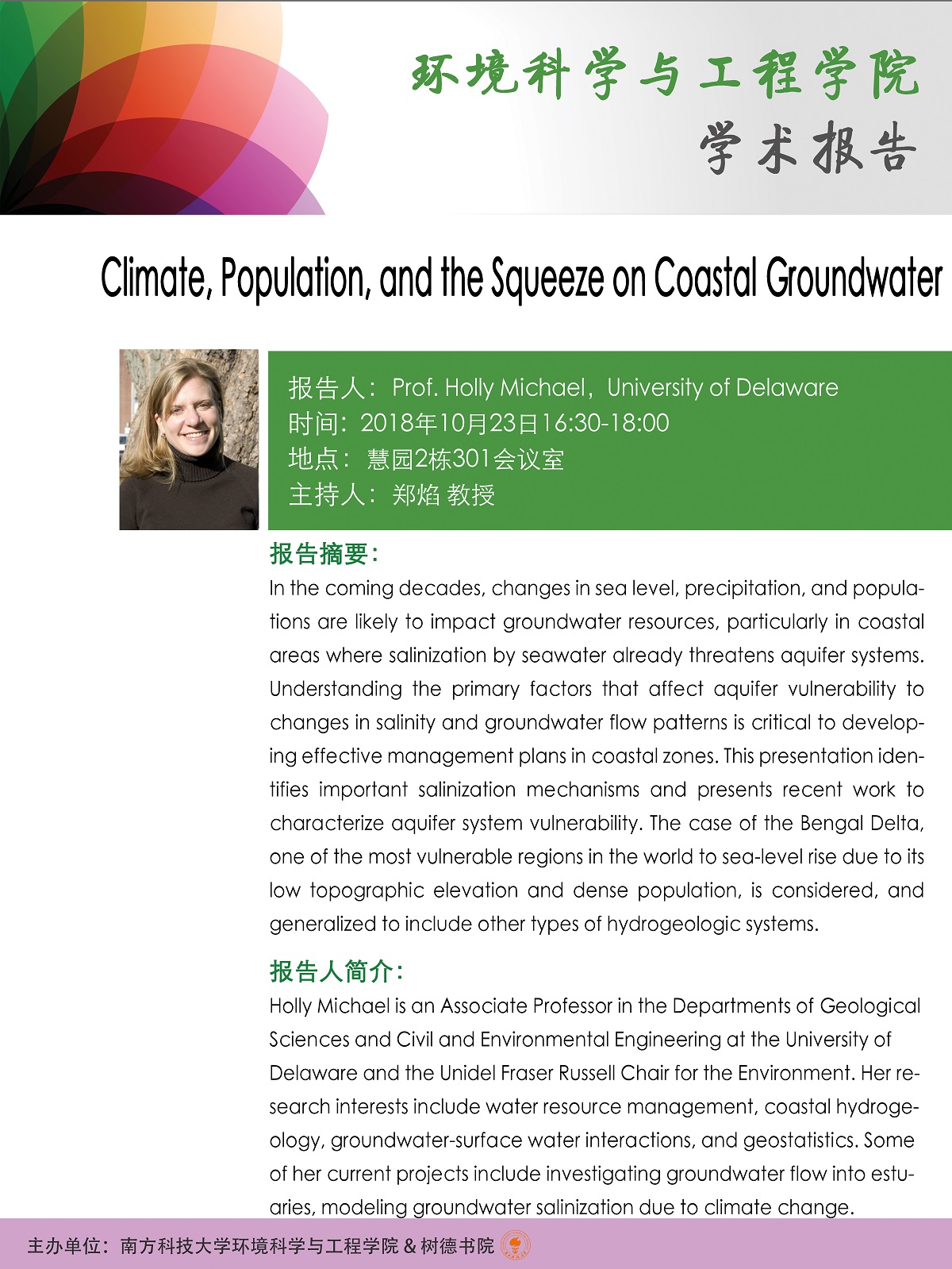 环境科学与工程学院
学术报告

Climate, Population, and the Squeeze on Coastal Groundwater

报告人：Prof. Holly Michael，University of Delaware
时间：2018年10月23日16:30-18:00
地点：慧园2栋301会议室
主持人：郑焰 教授

报告摘要：
In the coming decades, changes in sea level, precipitation, and populations are likely to impact groundwater resources, particularly in coastal areas where salinization by seawater already threatens aquifer systems. Understanding the primary factors that affect aquifer vulnerability to changes in salinity and groundwater flow patterns is critical to developing effective management plans in coastal zones. This presentation identifies important salinization mechanisms and presents recent work to characterize aquifer system vulnerability. The case of the Bengal Delta, one of the most vulnerable regions in the world to sea-level rise due to its low topographic elevation and dense population, is considered, and generalized to include other types of hydrogeologic systems.

报告人简介：
Holly Michael is an Associate Professor in the Departments of Geological Sciences and Civil and Environmental Engineering at the University of Delaware and the Unidel Fraser Russell Chair for the Environment. Her research interests include water resource management, coastal hydrogeology, groundwater-surface water interactions, and geostatistics. Some of her current projects include investigating groundwater flow into estuaries, modeling groundwater salinization due to climate change.

主办单位：南方科技大学环境科学与工程学院 & 树德书院